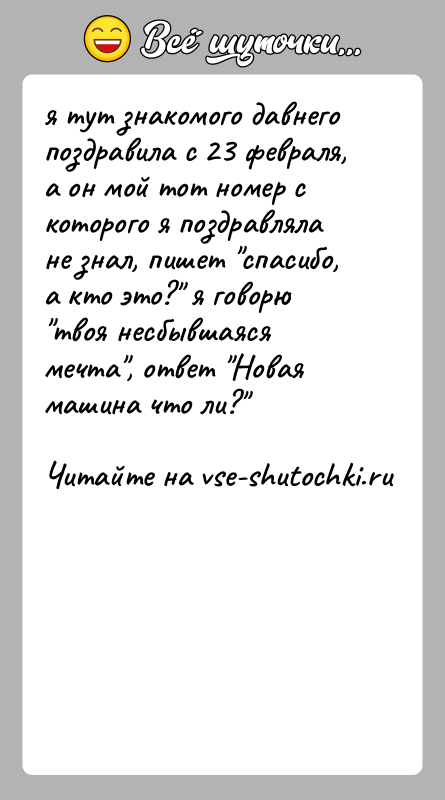 Всё шуточки...

я тут знакомого давнего поздравила с 23 февраля, а он мой тот номер с которого я поздравляла не знал, пишет "спасибо, а кто это?" я говорю "твоя несбывшаяся мечта", ответ "Новая машина что ли?"

Читайте на vse-shutochki.ru